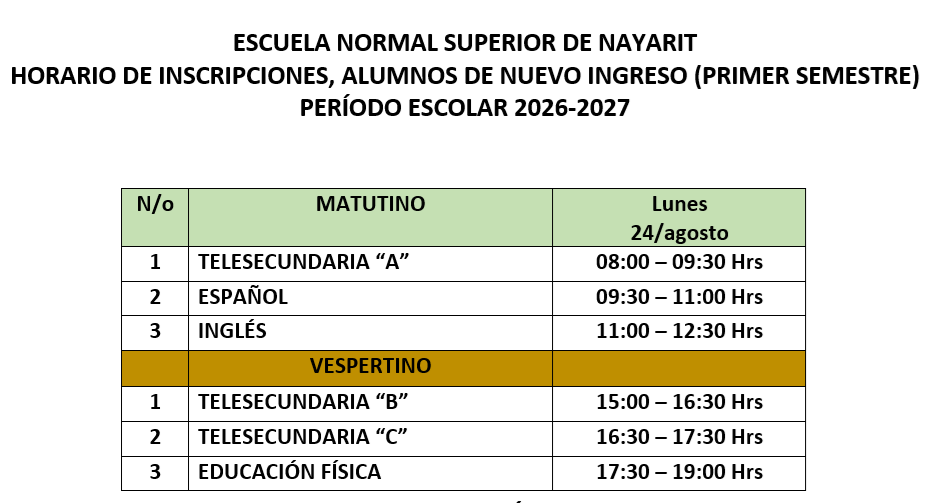 ESCUELA NORMAL SUPERIOR DE NAYARIT
HORARIO DE INSCRIPCIONES, ALUMNOS DE NUEVO INGRESO (PRIMER SEMESTRE)
PERÍODO ESCOLAR 2026-2027

| N/o | MATUTINO | Lunes 24/agosto |
|---|---|---|
| 1 | TELESECUNDARIA “A” | 08:00 – 09:30 Hrs |
| 2 | ESPAÑOL | 09:30 – 11:00 Hrs |
| 3 | INGLÉS | 11:00 – 12:30 Hrs |
| | VESPERTINO | |
| 1 | TELESECUNDARIA “B” | 15:00 – 16:30 Hrs |
| 2 | TELESECUNDARIA “C” | 16:30 – 17:30 Hrs |
| 3 | EDUCACIÓN FÍSICA | 17:30 – 19:00 Hrs |